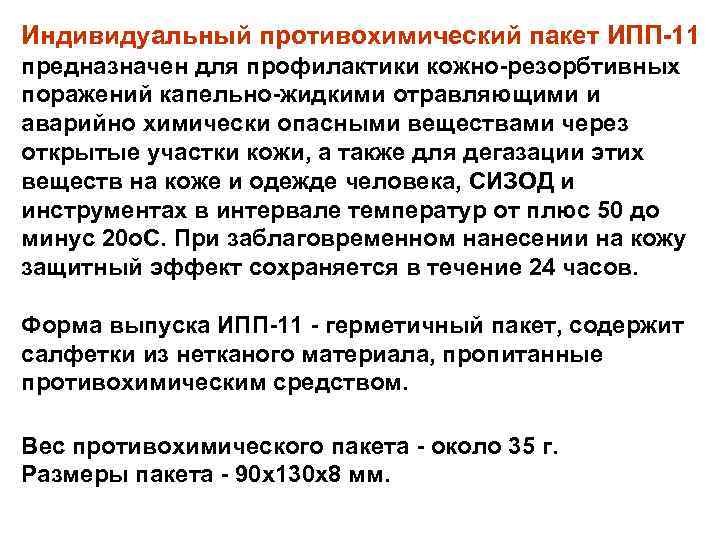 Индивидуальный противохимический пакет ИПП-11 предназначен для профилактики кожно-резорбтивных поражений капельно-жидкими отравляющими и аварийно химически опасными веществами через открытые участки кожи, а также для дегазации этих веществ на коже и одежде человека, СИЗОД и инструментах в интервале температур от плюс 50 до минус 20оС. При заблаговременном нанесении на кожу защитный эффект сохраняется в течение 24 часов.

Форма выпуска ИПП-11 - герметичный пакет, содержит салфетки из нетканого материала, пропитанные противохимическим средством.

Вес противохимического пакета - около 35 г.
Размеры пакета - 90х130х8 мм.